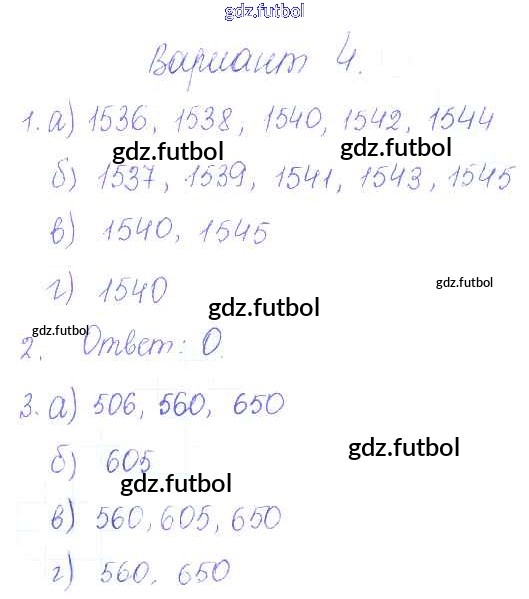 Вариант 4.

1. а) 1536, 1538, 1540, 1542, 1544

б) 1537, 1539, 1541, 1543, 1545

в) 1540, 1545

г) 1540

2. Ответ: 0.

3. а) 506, 560, 650

б) 605

в) 560, 605, 650

г) 560, 650

gdz.futbol